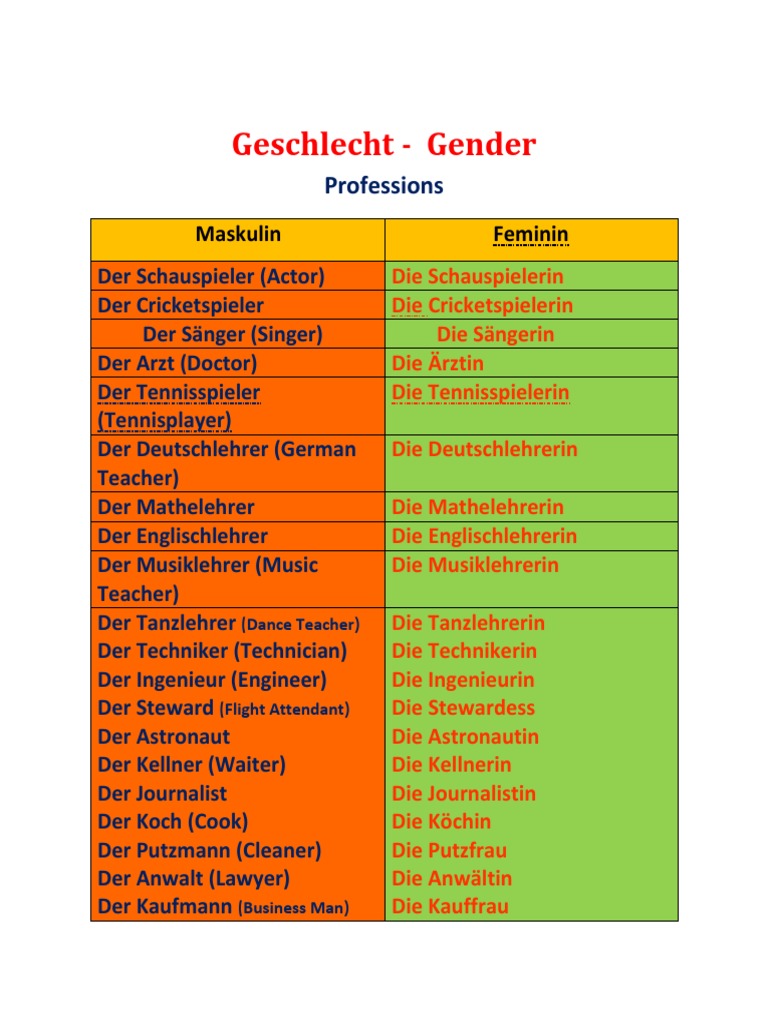 Geschlecht - Gender

Professions

| Maskulin | Feminin |
|---|---|
| Der Schauspieler (Actor) | Die Schauspielerin |
| Der Cricketspieler | Die Cricketspielerin |
| Der Sänger (Singer) | Die Sängerin |
| Der Arzt (Doctor) | Die Ärztin |
| Der Tennisspieler (Tennisplayer) | Die Tennisspielerin |
| Der Deutschlehrer (German Teacher) | Die Deutschlehrerin |
| Der Mathelehrer | Die Mathelehrerin |
| Der Englischlehrer | Die Englischlehrerin |
| Der Musiklehrer (Music Teacher) | Die Musiklehrerin |
| Der Tanzlehrer (Dance Teacher) | Die Tanzlehrerin |
| Der Techniker (Technician) | Die Technikerin |
| Der Ingenieur (Engineer) | Die Ingenieurin |
| Der Steward (Flight Attendant) | Die Stewardess |
| Der Astronaut | Die Astronautin |
| Der Kellner (Waiter) | Die Kellnerin |
| Der Journalist | Die Journalistin |
| Der Koch (Cook) | Die Köchin |
| Der Putzmann (Cleaner) | Die Putzfrau |
| Der Anwalt (Lawyer) | Die Anwältin |
| Der Kaufmann (Business Man) | Die Kauffrau |